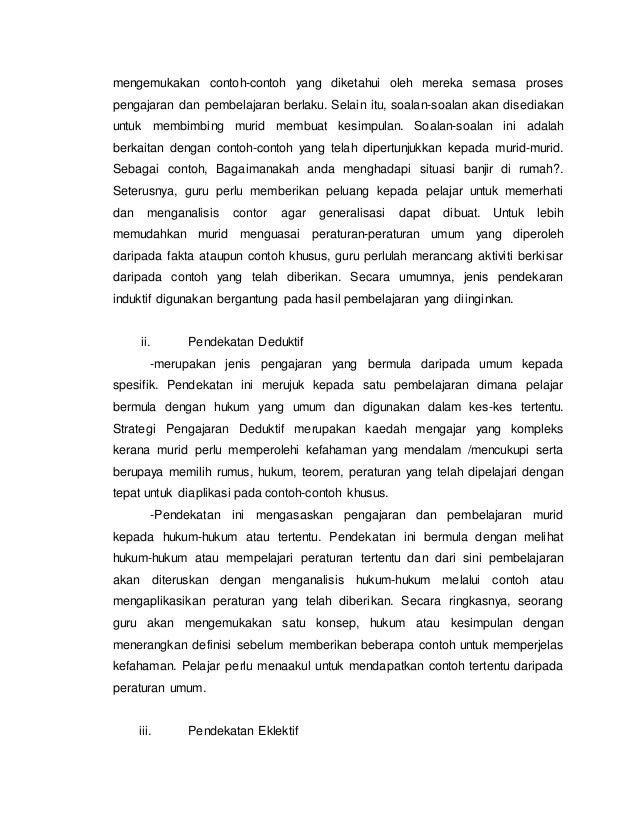 mengemukakan contoh-contoh yang diketahui oleh mereka semasa proses pengajaran dan pembelajaran berlaku. Selain itu, soalan-soalan akan disediakan untuk membimbing murid membuat kesimpulan. Soalan-soalan ini adalah berkaitan dengan contoh-contoh yang telah dipertunjukkan kepada murid-murid. Sebagai contoh, Bagaimanakah anda menghadapi situasi banjir di rumah?. Seterusnya, guru perlu memberikan peluang kepada pelajar untuk memerhati dan menganalisis contor agar generalisasi dapat dibuat. Untuk lebih memudahkan murid menguasai peraturan-peraturan umum yang diperoleh daripada fakta ataupun contoh khusus, guru perlulah merancang aktiviti berkisar daripada contoh yang telah diberikan. Secara umumnya, jenis pendekaran induktif digunakan bergantung pada hasil pembelajaran yang diinginkan.

ii. Pendekatan Deduktif

-merupakan jenis pengajaran yang bermula daripada umum kepada spesifik. Pendekatan ini merujuk kepada satu pembelajaran dimana pelajar bermula dengan hukum yang umum dan digunakan dalam kes-kes tertentu. Strategi Pengajaran Deduktif merupakan kaedah mengajar yang kompleks kerana murid perlu memperolehi kefahaman yang mendalam /mencukupi serta berupaya memilih rumus, hukum, teorem, peraturan yang telah dipelajari dengan tepat untuk diaplikasi pada contoh-contoh khusus.

-Pendekatan ini mengasaskan pengajaran dan pembelajaran murid kepada hukum-hukum atau tertentu. Pendekatan ini bermula dengan melihat hukum-hukum atau mempelajari peraturan tertentu dan dari sini pembelajaran akan diteruskan dengan menganalisis hukum-hukum melalui contoh atau mengaplikasikan peraturan yang telah diberikan. Secara ringkasnya, seorang guru akan mengemukakan satu konsep, hukum atau kesimpulan dengan menerangkan definisi sebelum memberikan beberapa contoh untuk memperjelas kefahaman. Pelajar perlu menaakul untuk mendapatkan contoh tertentu daripada peraturan umum.

iii. Pendekatan Eklektif